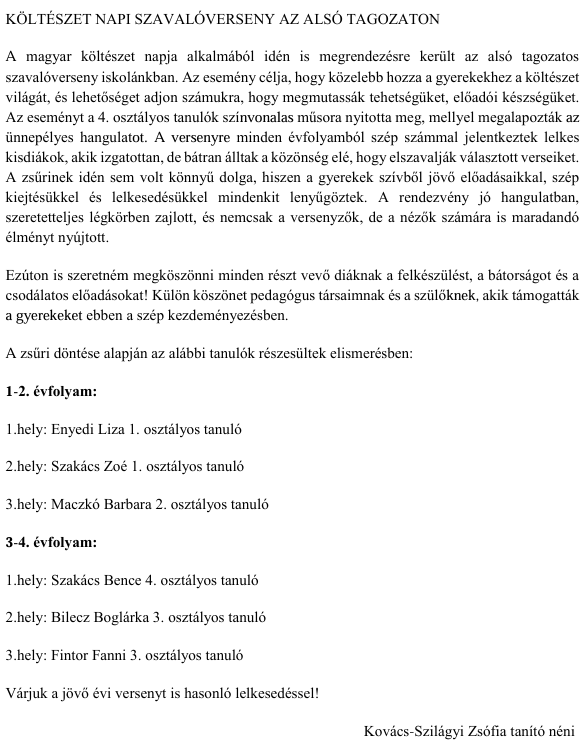 KÖLTÉSZET NAPI SZAVALÓVERSENY AZ ALSÓ TAGOZATON

A magyar költészet napja alkalmából idén is megrendezésre került az alsó tagozatos szavalóverseny iskolánkban. Az esemény célja, hogy közelebb hozza a gyerekekhez a költészet világát, és lehetőséget adjon számukra, hogy megmutassák tehetségüket, előadói készségüket. Az eseményt a 4. osztályos tanulók színvonalas műsora nyitotta meg, mellyel megalapozták az ünnepélyes hangulatot. A versenyre minden évfolyamból szép számmal jelentkeztek lelkes kisdiákok, akik izgatottan, de bátran álltak a közönség elé, hogy elszavalják választott verseiket. A zsűrinek idén sem volt könnyű dolga, hiszen a gyerekek szívből jövő előadásaikkal, szép kiejtésükkel és lelkesedésükkel mindenkit lenyűgöztek. A rendezvény jó hangulatban, szeretetteljes légkörben zajlott, és nemcsak a versenyzők, de a nézők számára is maradandó élményt nyújtott.

Ezúton is szeretném megköszönni minden részt vevő diáknak a felkészülést, a bátorságot és a csodálatos előadásokat! Külön köszönet pedagógus társaimnak és a szülőknek, akik támogatták a gyerekeket ebben a szép kezdeményezésben.

A zsűri döntése alapján az alábbi tanulók részesültek elismerésben:

1-2. évfolyam:

1.hely: Enyedi Liza 1. osztályos tanuló

2.hely: Szakács Zoé 1. osztályos tanuló

3.hely: Maczkó Barbara 2. osztályos tanuló

3-4. évfolyam:

1.hely: Szakács Bence 4. osztályos tanuló

2.hely: Bilecz Boglárka 3. osztályos tanuló

3.hely: Fintor Fanni 3. osztályos tanuló

Várjuk a jövő évi versenyt is hasonló lelkesedéssel!

Kovács-Szilágyi Zsófia tanító néni